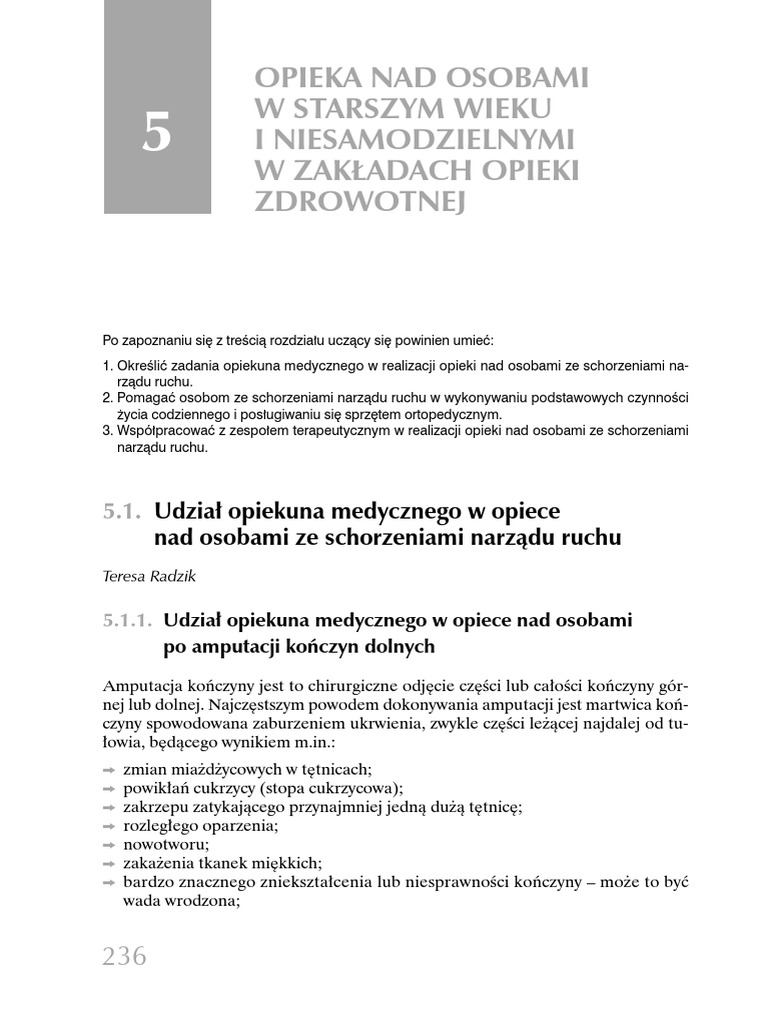 5

OPIEKA NAD OSOBAMI W STARSZYM WIEKU I NIESAMODZIELNYMI W ZAKŁADACH OPIEKI ZDROWOTNEJ

Po zapoznaniu się z treścią rozdziału uczący się powinien umieć:

1. Określić zadania opiekuna medycznego w realizacji opieki nad osobami ze schorzeniami narządu ruchu.
2. Pomagać osobom ze schorzeniami narządu ruchu w wykonywaniu podstawowych czynności życia codziennego i posługiwaniu się sprzętem ortopedycznym.
3. Współpracować z zespołem terapeutycznym w realizacji opieki nad osobami ze schorzeniami narządu ruchu.

5.1. Udział opiekuna medycznego w opiece nad osobami ze schorzeniami narządu ruchu

Teresa Radzik

5.1.1. Udział opiekuna medycznego w opiece nad osobami po amputacji kończyn dolnych

Amputacja kończyny jest to chirurgiczne odjęcie części lub całości kończyny górnej lub dolnej. Najczęstszym powodem dokonywania amputacji jest martwica kończyny spowodowana zaburzeniem ukrwienia, zwykle części leżącej najdalej od tułowia, będącego wynikiem m.in.:

➡ zmian miażdżycowych w tętnicach;
➡ powikłań cukrzycy (stopa cukrzycowa);
➡ zakrzepu zatykającego przynajmniej jedną dużą tętnicę;
➡ rozległego oparzenia;
➡ nowotworu;
➡ zakażenia tkanek miękkich;
➡ bardzo znacznego zniekształcenia lub niesprawności kończyny – może to być wada wrodzona;

236